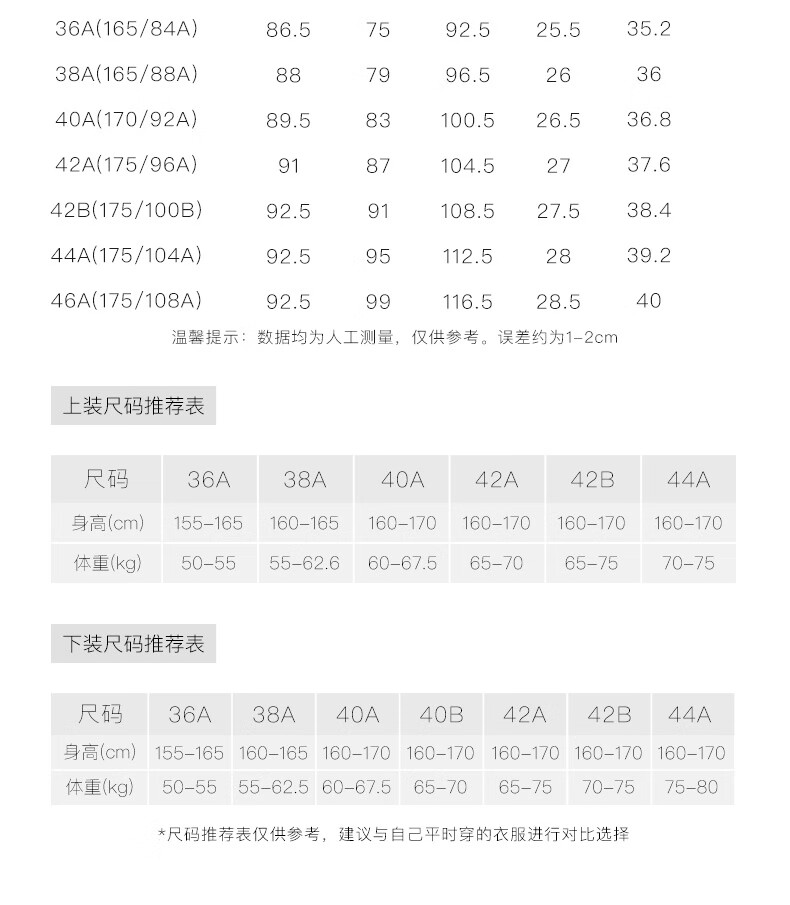 | 36A(165/84A) | 86.5 | 75 | 92.5 | 25.5 | 35.2 |
|---|---|---|---|---|---|
| 38A(165/88A) | 88 | 79 | 96.5 | 26 | 36 |
| 40A(170/92A) | 89.5 | 83 | 100.5 | 26.5 | 36.8 |
| 42A(175/96A) | 91 | 87 | 104.5 | 27 | 37.6 |
| 42B(175/100B) | 92.5 | 91 | 108.5 | 27.5 | 38.4 |
| 44A(175/104A) | 92.5 | 95 | 112.5 | 28 | 39.2 |
| 46A(175/108A) | 92.5 | 99 | 116.5 | 28.5 | 40 |

温馨提示：数据均为人工测量，仅供参考。误差约为1-2cm

上装尺码推荐表

| 尺码 | 36A | 38A | 40A | 42A | 42B | 44A |
|---|---|---|---|---|---|---|
| 身高(cm) | 155-165 | 160-165 | 160-170 | 160-170 | 160-170 | 160-170 |
| 体重(kg) | 50-55 | 55-62.6 | 60-67.5 | 65-70 | 65-75 | 70-75 |

下装尺码推荐表

| 尺码 | 36A | 38A | 40A | 40B | 42A | 42B | 44A |
|---|---|---|---|---|---|---|---|
| 身高(cm) | 155-165 | 160-165 | 160-170 | 160-170 | 160-170 | 160-170 | 160-170 |
| 体重(kg) | 50-55 | 55-62.5 | 60-67.5 | 65-70 | 65-75 | 70-75 | 75-80 |

*尺码推荐表仅供参考，建议与自己平时穿的衣服进行对比选择